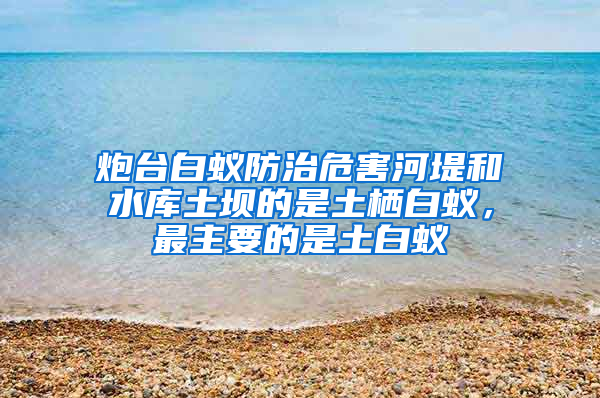 炮台白蚁防治危害河堤和水库土坝的是土栖白蚁，最主要的是土白蚁